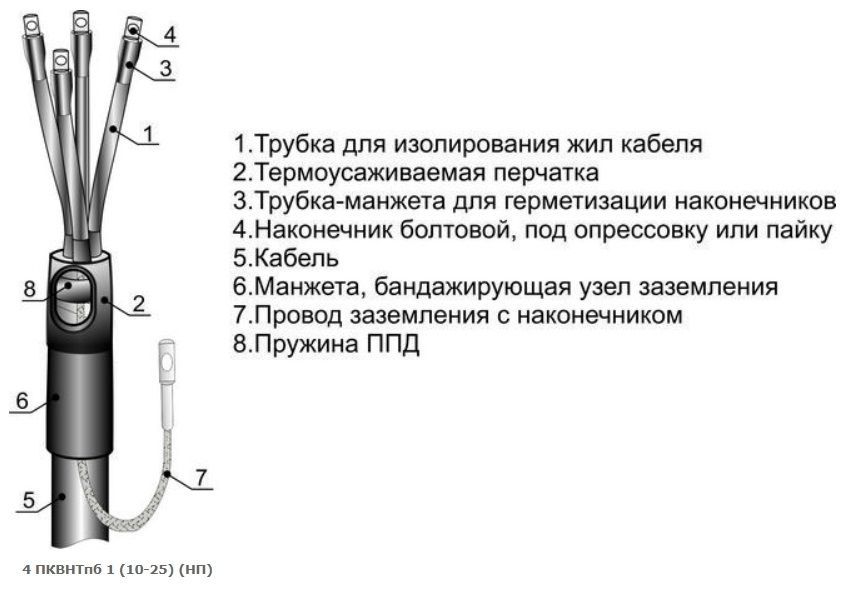 4
3
1
8
2
6
7
5

1.Трубка для изолирования жил кабеля
2.Термоусаживаемая перчатка
3.Трубка-манжета для герметизации наконечников
4.Наконечник болтовой, под опрессовку или пайку
5.Кабель
6.Манжета, бандажирующая узел заземления
7.Провод заземления с наконечником
8.Пружина ППД

4 ПКВНТпб 1 (10-25) (НП)